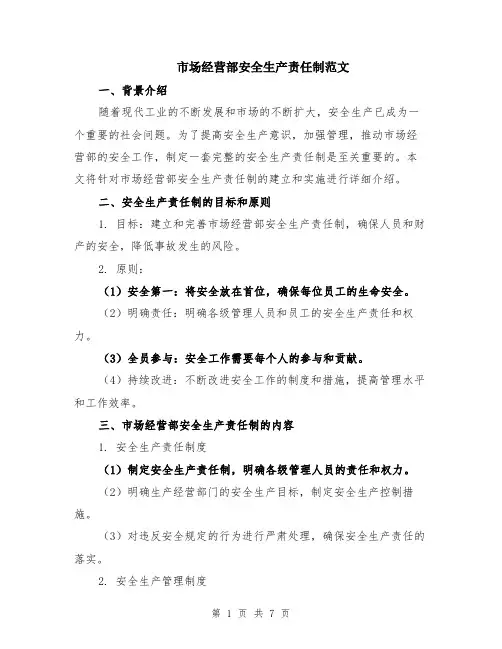 市场经营部安全生产责任制范文

一、背景介绍

随着现代工业的不断发展和市场的不断扩大，安全生产已成为一个重要的社会问题。为了提高安全生产意识，加强管理，推动市场经营部的安全工作，制定一套完整的安全生产责任制是至关重要的。本文将针对市场经营部安全生产责任制的建立和实施进行详细介绍。

二、安全生产责任制的目标和原则

1. 目标：建立和完善市场经营部安全生产责任制，确保人员和财产的安全，降低事故发生的风险。

2. 原则：

（1）安全第一：将安全放在首位，确保每位员工的生命安全。

（2）明确责任：明确各级管理人员和员工的安全生产责任和权力。

（3）全员参与：安全工作需要每个人的参与和贡献。

（4）持续改进：不断改进安全工作的制度和措施，提高管理水平和工作效率。

三、市场经营部安全生产责任制的内容

1. 安全生产责任制度

（1）制定安全生产责任制，明确各级管理人员的责任和权力。

（2）明确生产经营部门的安全生产目标，制定安全生产控制措施。

（3）对违反安全规定的行为进行严肃处理，确保安全生产责任的落实。

2. 安全生产管理制度

第 1 页 共 7 页